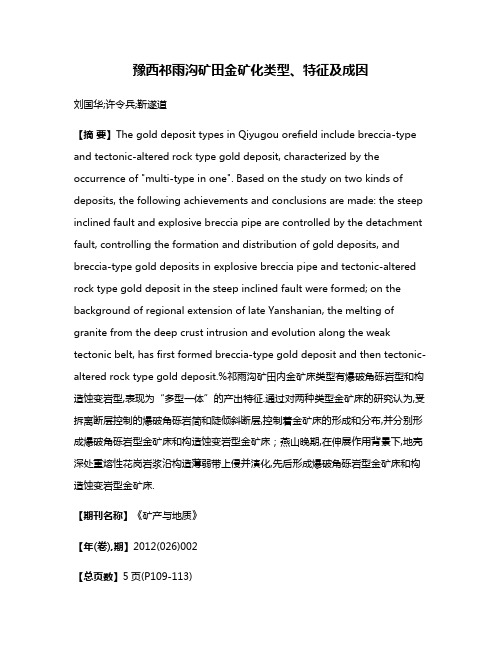 豫西祁雨沟矿田金矿化类型、特征及成因

刘国华;许令兵;靳遂道

【摘 要】The gold deposit types in Qiyugou orefield include breccia-type and tectonic-altered rock type gold deposit, characterized by the occurrence of "multi-type in one". Based on the study on two kinds of deposits, the following achievements and conclusions are made: the steep inclined fault and explosive breccia pipe are controlled by the detachment fault, controlling the formation and distribution of gold deposits, and breccia-type gold deposits in explosive breccia pipe and tectonic-altered rock type gold deposit in the steep inclined fault were formed; on the background of regional extension of late Yanshanian, the melting of granite from the deep crust intrusion and evolution along the weak tectonic belt, has first formed breccia-type gold deposit and then tectonic-altered rock type gold deposit.%祁雨沟矿田内金矿床类型有爆破角砾岩型和构造蚀变岩型,表现为"多型一体"的产出特征.通过对两种类型金矿床的研究认为,受拆离断层控制的爆破角砾岩筒和陡倾斜断层,控制着金矿床的形成和分布,并分别形成爆破角砾岩型金矿床和构造蚀变岩型金矿床;燕山晚期,在伸展作用背景下,地壳深处重熔性花岗岩浆沿构造薄弱带上侵并演化,先后形成爆破角砾岩型金矿床和构造蚀变岩型金矿床.

【期刊名称】《矿产与地质》

【年(卷),期】2012(026)002

【总页数】5页(P109-113)